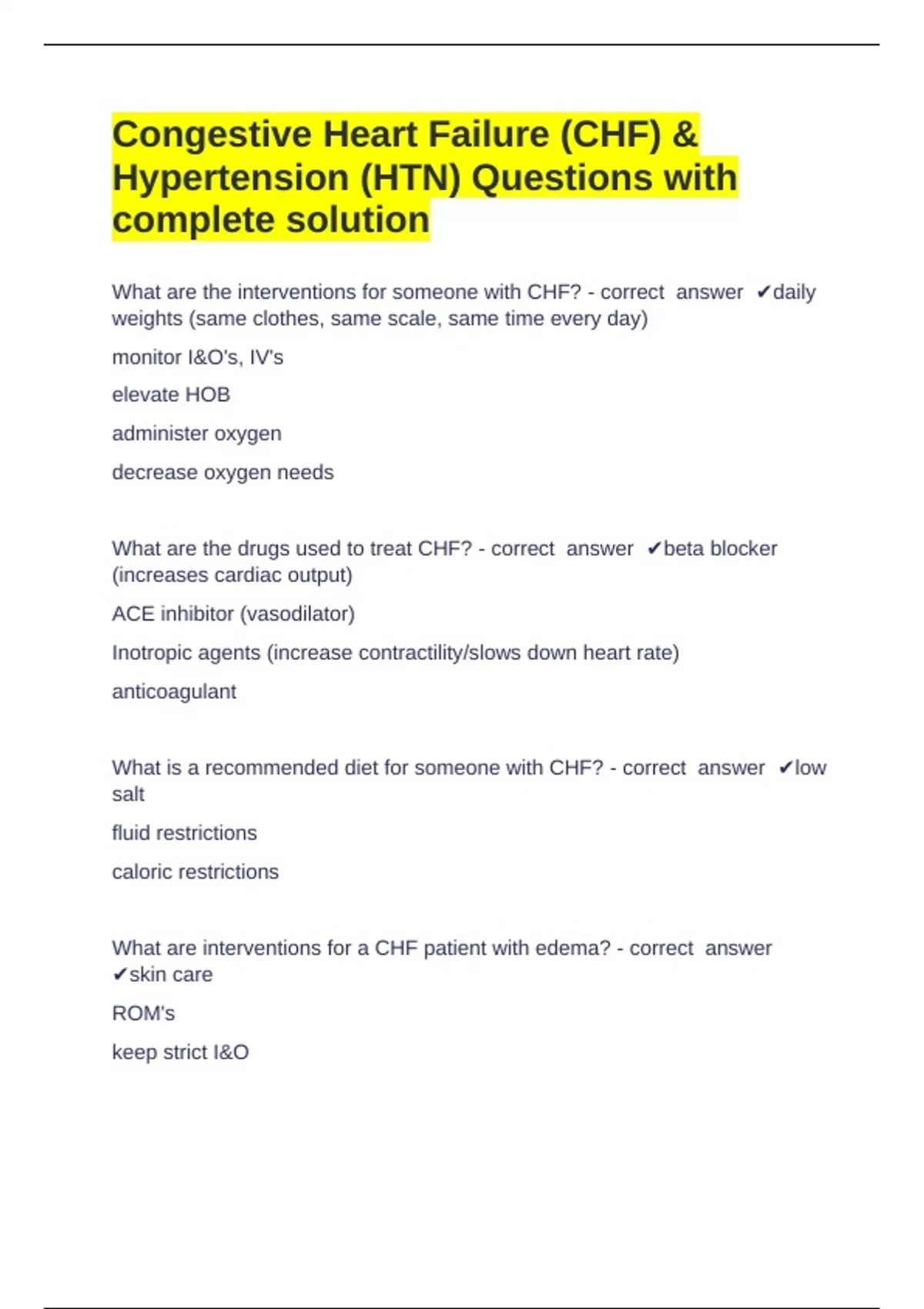 Congestive Heart Failure (CHF) & Hypertension (HTN) Questions with complete solution

What are the interventions for someone with CHF? - correct answer ✔daily weights (same clothes, same scale, same time every day)

monitor I&O's, IV's

elevate HOB

administer oxygen

decrease oxygen needs

What are the drugs used to treat CHF? - correct answer ✔beta blocker (increases cardiac output)

ACE inhibitor (vasodilator)

Inotropic agents (increase contractility/slows down heart rate)

anticoagulant

What is a recommended diet for someone with CHF? - correct answer ✔low salt

fluid restrictions

caloric restrictions

What are interventions for a CHF patient with edema? - correct answer ✔skin care

ROM's

keep strict I&O